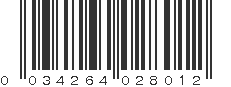 0 034264 028012